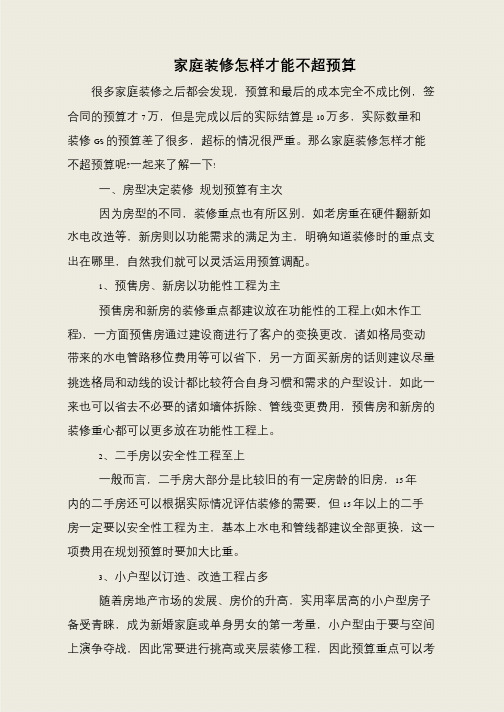 家庭装修怎样才能不超预算

很多家庭装修之后都会发现，预算和最后的成本完全不成比例，签合同的预算才7万，但是完成以后的实际结算是10万多，实际数量和装修GS的预算差了很多，超标的情况很严重。那么家庭装修怎样才能不超预算呢?一起来了解一下!

一、房型决定装修 规划预算有主次

因为房型的不同，装修重点也有所区别，如老房重在硬件翻新如水电改造等，新房则以功能需求的满足为主，明确知道装修时的重点支出在哪里，自然我们就可以灵活运用预算调配。

1、预售房、新房以功能性工程为主

预售房和新房的装修重点都建议放在功能性的工程上(如木作工程)，一方面预售房通过建设商进行了客户的变换更改，诸如格局变动带来的水电管路移位费用等可以省下，另一方面买新房的话则建议尽量挑选格局和动线的设计都比较符合自身习惯和需求的户型设计，如此一来也可以省去不必要的诸如墙体拆除、管线变更费用，预售房和新房的装修重心都可以更多放在功能性工程上。

2、二手房以安全性工程至上

一般而言，二手房大部分是比较旧的有一定房龄的旧房，15年内的二手房还可以根据实际情况评估装修的需要，但15年以上的二手房一定要以安全性工程为主，基本上水电和管线都建议全部更换，这一项费用在规划预算时要加大比重。

3、小户型以订造、改造工程占多

随着房地产市场的发展、房价的升高，实用率居高的小户型房子备受青睐，成为新婚家庭或单身男女的第一考量，小户型由于要与空间上演争夺战，因此常要进行挑高或夹层装修工程，因此预算重点可以考